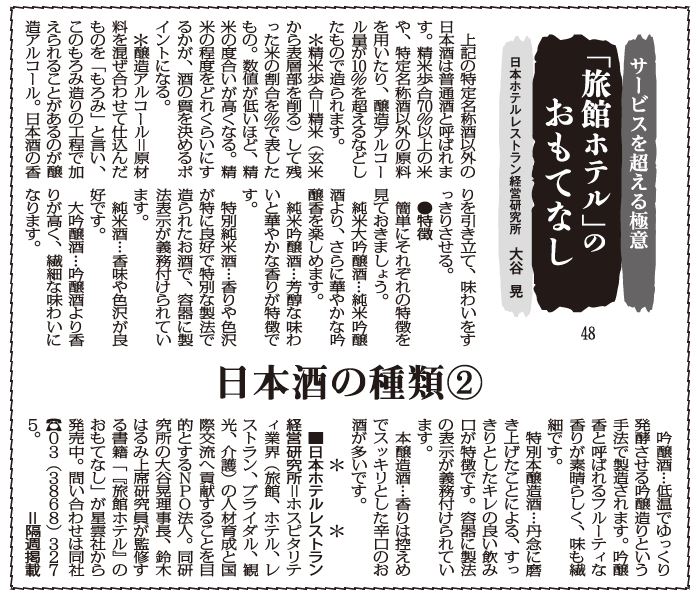 サービスを超える極意

「旅館ホテル」のおもてなし

日本ホテルレストラン経営研究所　大谷　晃

48

日本酒の種類②

上記の特定名称酒以外の日本酒は普通酒と呼ばれます。精米歩合70％以上の米や、特定名称酒以外の原料を用いたり、醸造アルコール量が10％を超えるなどしたもので造られます。

＊精米歩合＝精米（玄米から表層部を削る）して残った米の割合を％で表したもの。数値が低いほど、精米の度合いが高くなる。精米の程度をどれくらいにするかが、酒の質を決めるポイントになる。

＊醸造アルコール＝原材料を混ぜ合わせて仕込んだものを「もろみ」と言い、このもろみ造りの工程で加えられることがあるのが醸造アルコール。日本酒の香りを引き立て、味わいをすっきりさせる。

●特徴

簡単にそれぞれの特徴を見ておきましょう。

純米大吟醸酒…純米吟醸酒より、さらに華やかな吟醸香を楽しめます。

純米吟醸酒…芳醇な味わいと華やかな香りが特徴です。

特別純米酒…香りや色沢が特に良好で特別な製法で造られたお酒で、容器に製法表示が義務付けられています。

純米酒…香味や色沢が良好です。

大吟醸酒…吟醸酒より香りが高く、繊細な味わいになります。

吟醸酒…低温でゆっくり発酵させる吟醸造りという手法で製造されます。吟醸香と呼ばれるフルーティな香りが素晴らしく、味も繊細です。

特別本醸造酒…丹念に磨き上げたことによる、すっきりとしたキレの良い飲み口が特徴です。容器に製法の表示が義務付けられています。

本醸造酒…香りは控えめでスッキリとした辛口のお酒が多いです。

＊　＊

■日本ホテルレストラン経営研究所＝ホスピタリティ業界（旅館、ホテル、レストラン、ブライダル、観光、介護）の人材育成と国際交流へ貢献することを目的とするNPO法人。同研究所の大谷晃理事長、鈴木はるみ上席研究員が監修する書籍「『旅館ホテル』のおもてなし」が星雲社から発売中。問い合わせは同社☎03（3868）3275。

＝隔週掲載